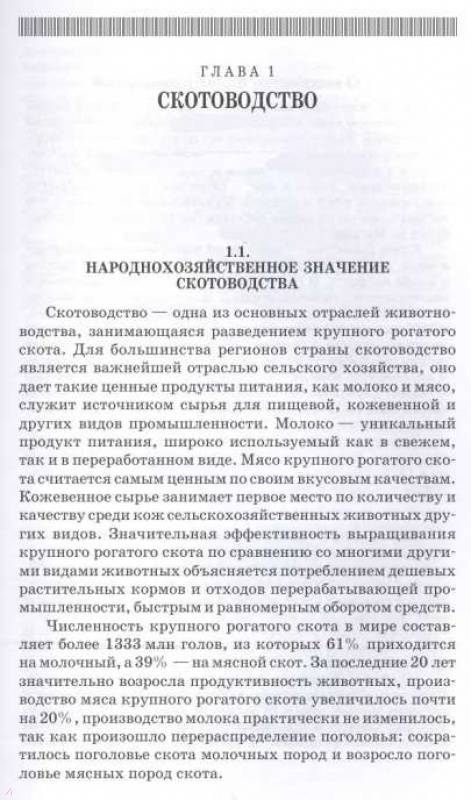 ГЛАВА 1
СКОТОВОДСТВО

1.1.
НАРОДНОХОЗЯЙСТВЕННОЕ ЗНАЧЕНИЕ СКОТОВОДСТВА

Скотоводство — одна из основных отраслей животноводства, занимающаяся разведением крупного рогатого скота. Для большинства регионов страны скотоводство является важнейшей отраслью сельского хозяйства, оно дает такие ценные продукты питания, как молоко и мясо, служит источником сырья для пищевой, кожевенной и других видов промышленности. Молоко — уникальный продукт питания, широко используемый как в свежем, так и в переработанном виде. Мясо крупного рогатого скота считается самым ценным по своим вкусовым качествам. Кожевенное сырье занимает первое место по количеству и качеству среди кож сельскохозяйственных животных других видов. Значительная эффективность выращивания крупного рогатого скота по сравнению со многими другими видами животных объясняется потреблением дешевых растительных кормов и отходов перерабатывающей промышленности, быстрым и равномерным оборотом средств.

Численность крупного рогатого скота в мире составляет более 1333 млн голов, из которых 61% приходится на молочный, а 39% — на мясной скот. За последние 20 лет значительно возросла продуктивность животных, производство мяса крупного рогатого скота увеличилось почти на 20%, производство молока практически не изменилось, так как произошло перераспределение поголовья: сократилось поголовье скота молочных пород и возросло поголовье мясных пород скота.